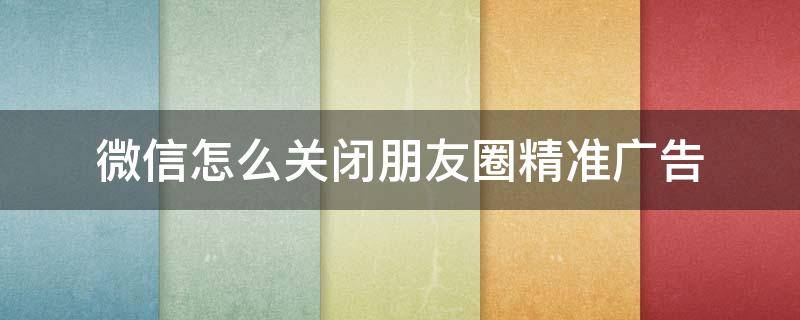 微信怎么关闭朋友圈精准广告